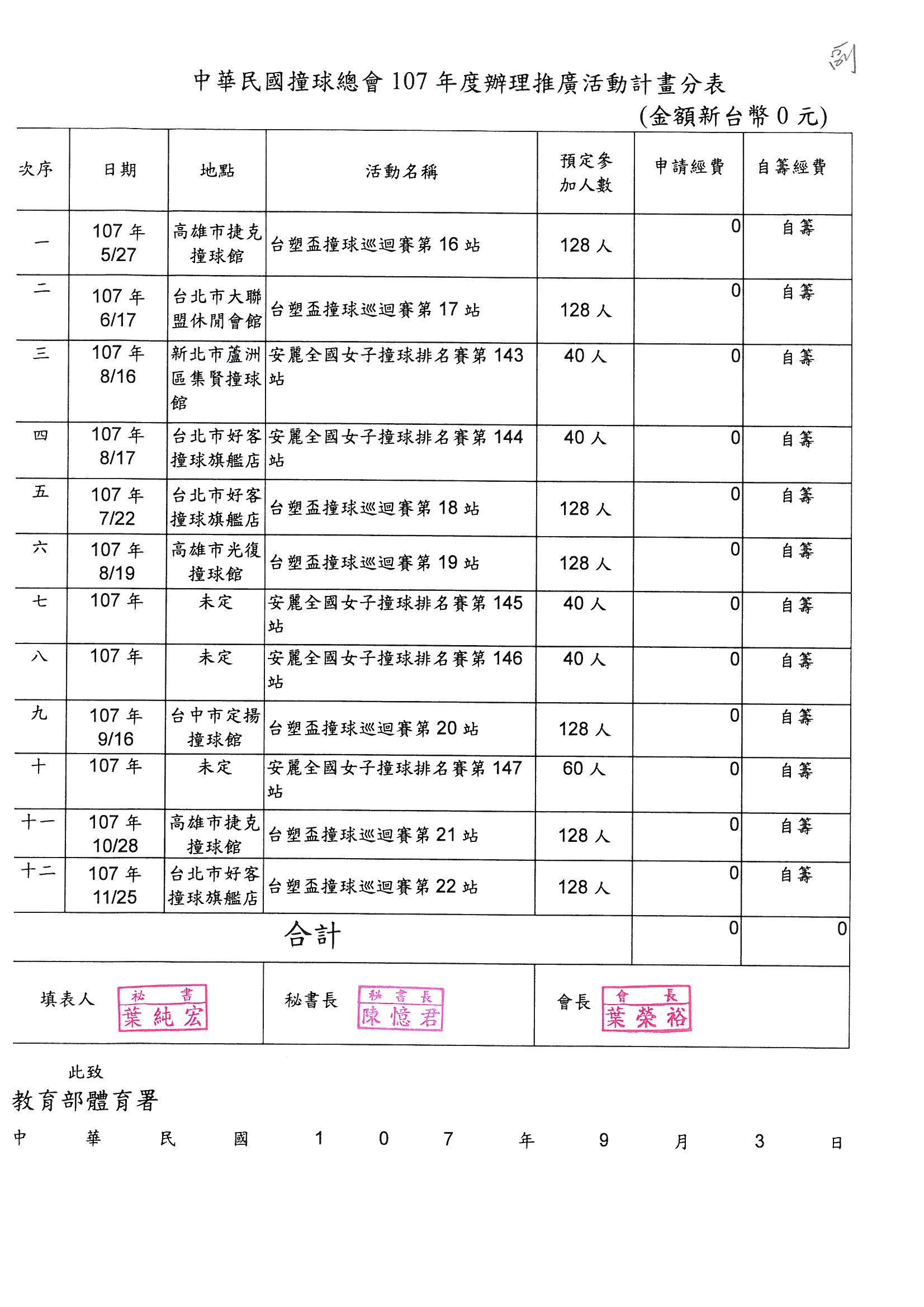 副

中華民國撞球總會 107 年度辦理推廣活動計畫分表
(金額新台幣 0 元)

| 次序 | 日期 | 地點 | 活動名稱 | 預定參加人數 | 申請經費 | 自籌經費 |
|---|---|---|---|---|---|---|
| 一 | 107 年 5/27 | 高雄市捷克撞球館 | 台塑盃撞球巡迴賽第 16 站 | 128 人 | 0 | 自籌 |
| 二 | 107 年 6/17 | 台北市大聯盟休閒會館 | 台塑盃撞球巡迴賽第 17 站 | 128 人 | 0 | 自籌 |
| 三 | 107 年 8/16 | 新北市蘆洲區集賢撞球館 | 安麗全國女子撞球排名賽第 143 站 | 40 人 | 0 | 自籌 |
| 四 | 107 年 8/17 | 台北市好客撞球旗艦店 | 安麗全國女子撞球排名賽第 144 站 | 40 人 | 0 | 自籌 |
| 五 | 107 年 7/22 | 台北市好客撞球旗艦店 | 台塑盃撞球巡迴賽第 18 站 | 128 人 | 0 | 自籌 |
| 六 | 107 年 8/19 | 高雄市光復撞球館 | 台塑盃撞球巡迴賽第 19 站 | 128 人 | 0 | 自籌 |
| 七 | 107 年 | 未定 | 安麗全國女子撞球排名賽第 145 站 | 40 人 | 0 | 自籌 |
| 八 | 107 年 | 未定 | 安麗全國女子撞球排名賽第 146 站 | 40 人 | 0 | 自籌 |
| 九 | 107 年 9/16 | 台中市定揚撞球館 | 台塑盃撞球巡迴賽第 20 站 | 128 人 | 0 | 自籌 |
| 十 | 107 年 | 未定 | 安麗全國女子撞球排名賽第 147 站 | 60 人 | 0 | 自籌 |
| 十一 | 107 年 10/28 | 高雄市捷克撞球館 | 台塑盃撞球巡迴賽第 21 站 | 128 人 | 0 | 自籌 |
| 十二 | 107 年 11/25 | 台北市好客撞球旗艦店 | 台塑盃撞球巡迴賽第 22 站 | 128 人 | 0 | 自籌 |
| 合計 | | | | | 0 | 0 |

填表人 秘書 葉純宏　　秘書長 秘書長 陳憶君　　會長 會長 葉榮裕

此致
教育部體育署

中 華 民 國 1 0 7 年 9 月 3 日